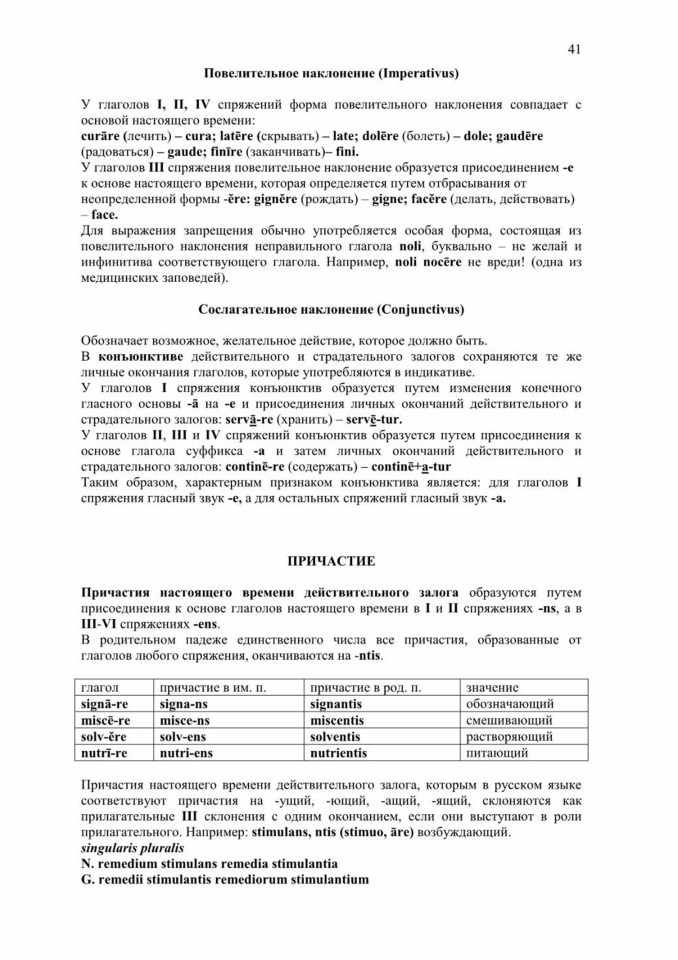 41

Повелительное наклонение (Imperativus)

У глаголов I, II, IV спряжений форма повелительного наклонения совпадает с основой настоящего времени:
curāre (лечить) – cura; latēre (скрывать) – late; dolēre (болеть) – dole; gaudēre (радоваться) – gaude; finīre (заканчивать)– fini.
У глаголов III спряжения повелительное наклонение образуется присоединением -e к основе настоящего времени, которая определяется путем отбрасывания от неопределенной формы -ĕre: gignĕre (рождать) – gigne; facĕre (делать, действовать) – face.
Для выражения запрещения обычно употребляется особая форма, состоящая из повелительного наклонения неправильного глагола noli, буквально – не желай и инфинитива соответствующего глагола. Например, noli nocēre не вреди! (одна из медицинских заповедей).

Сослагательное наклонение (Conjunctivus)

Обозначает возможное, желательное действие, которое должно быть.
В конъюнктиве действительного и страдательного залогов сохраняются те же личные окончания глаголов, которые употребляются в индикативе.
У глаголов I спряжения конъюнктив образуется путем изменения конечного гласного основы -ā на -e и присоединения личных окончаний действительного и страдательного залогов: servā-re (хранить) – servē-tur.
У глаголов II, III и IV спряжений конъюнктив образуется путем присоединения к основе глагола суффикса -a и затем личных окончаний действительного и страдательного залогов: continē-re (содержать) – continē+a-tur
Таким образом, характерным признаком конъюнктива является: для глаголов I спряжения гласный звук -e, а для остальных спряжений гласный звук -a.

ПРИЧАСТИЕ

Причастия настоящего времени действительного залога образуются путем присоединения к основе глаголов настоящего времени в I и II спряжениях -ns, а в III-VI спряжениях -ens.
В родительном падеже единственного числа все причастия, образованные от глаголов любого спряжения, оканчиваются на -ntis.

| глагол | причастие в им. п. | причастие в род. п. | значение |
|---|---|---|---|
| signā-re | signa-ns | signantis | обозначающий |
| miscē-re | misce-ns | miscentis | смешивающий |
| solv-ĕre | solv-ens | solventis | растворяющий |
| nutrī-re | nutri-ens | nutrientis | питающий |

Причастия настоящего времени действительного залога, которым в русском языке соответствуют причастия на -ущий, -ющий, -ащий, -ящий, склоняются как прилагательные III склонения с одним окончанием, если они выступают в роли прилагательного. Например: stimulans, ntis (stimuo, āre) возбуждающий.
singularis pluralis
N. remedium stimulans remedia stimulantia
G. remedii stimulantis remediorum stimulantium